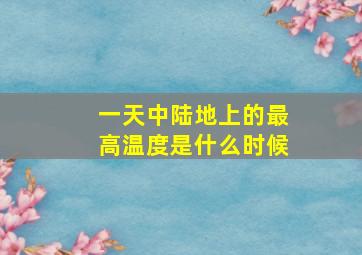 一天中陆地上的最高温度是什么时候